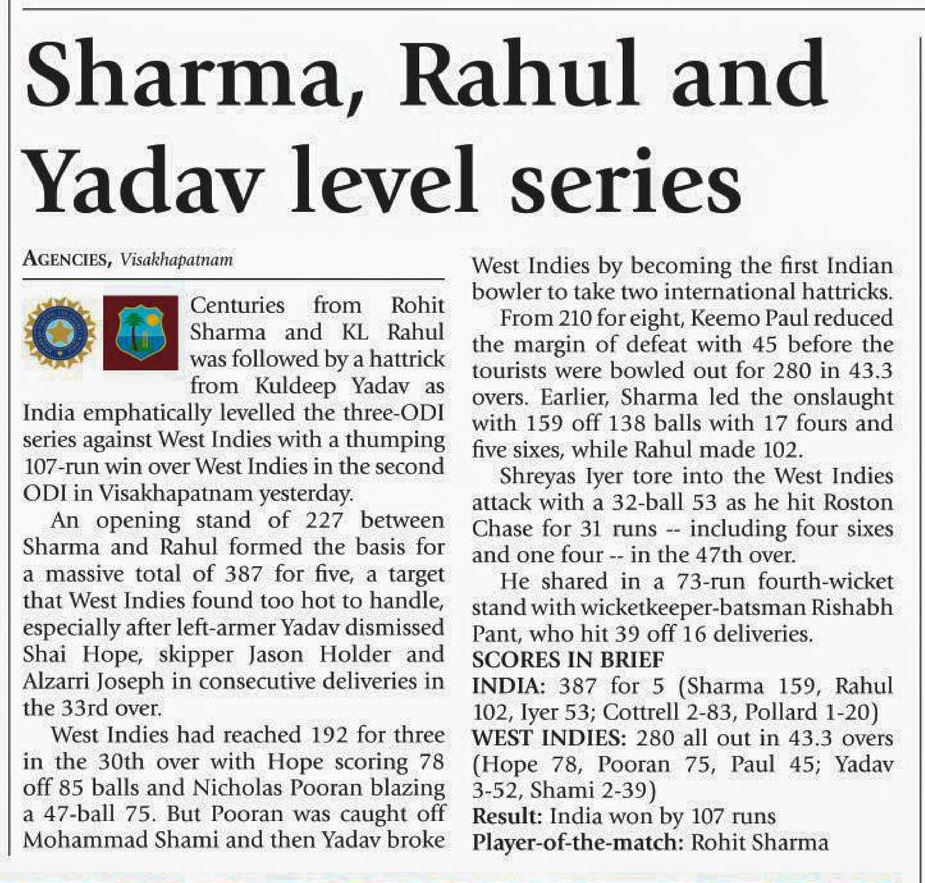 Sharma, Rahul and Yadav level series

AGENCIES, Visakhapatnam

Centuries from Rohit Sharma and KL Rahul was followed by a hattrick from Kuldeep Yadav as India emphatically levelled the three-ODI series against West Indies with a thumping 107-run win over West Indies in the second ODI in Visakhapatnam yesterday.

An opening stand of 227 between Sharma and Rahul formed the basis for a massive total of 387 for five, a target that West Indies found too hot to handle, especially after left-armer Yadav dismissed Shai Hope, skipper Jason Holder and Alzarri Joseph in consecutive deliveries in the 33rd over.

West Indies had reached 192 for three in the 30th over with Hope scoring 78 off 85 balls and Nicholas Pooran blazing a 47-ball 75. But Pooran was caught off Mohammad Shami and then Yadav broke West Indies by becoming the first Indian bowler to take two international hattricks.

From 210 for eight, Keemo Paul reduced the margin of defeat with 45 before the tourists were bowled out for 280 in 43.3 overs. Earlier, Sharma led the onslaught with 159 off 138 balls with 17 fours and five sixes, while Rahul made 102.

Shreyas Iyer tore into the West Indies attack with a 32-ball 53 as he hit Roston Chase for 31 runs -- including four sixes and one four -- in the 47th over.

He shared in a 73-run fourth-wicket stand with wicketkeeper-batsman Rishabh Pant, who hit 39 off 16 deliveries.

SCORES IN BRIEF
INDIA: 387 for 5 (Sharma 159, Rahul 102, Iyer 53; Cottrell 2-83, Pollard 1-20)
WEST INDIES: 280 all out in 43.3 overs (Hope 78, Pooran 75, Paul 45; Yadav 3-52, Shami 2-39)
Result: India won by 107 runs
Player-of-the-match: Rohit Sharma